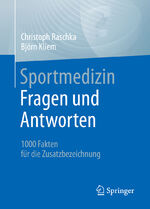 Christoph Raschka
Björn Kliem

Sportmedizin
Fragen und Antworten

1000 Fakten
für die Zusatzbezeichnung

Springer